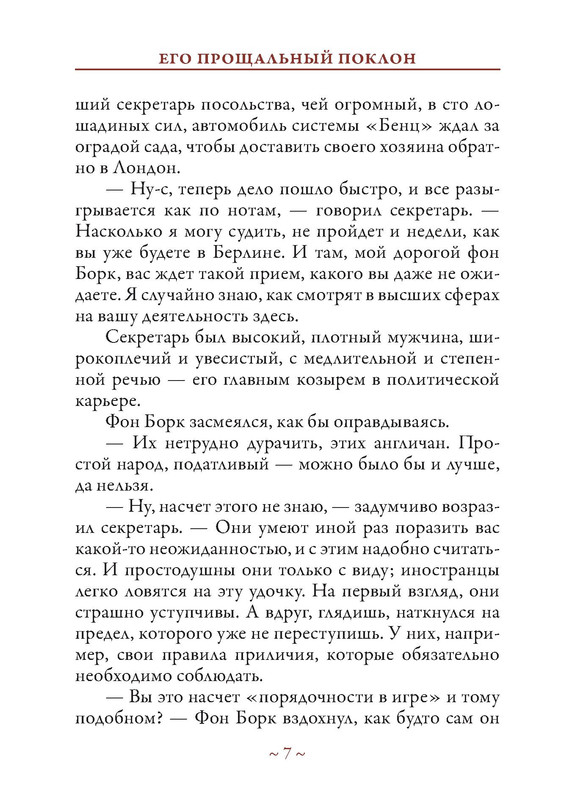 ЕГО ПРОЩАЛЬНЫЙ ПОКЛОН

ший секретарь посольства, чей огромный, в сто лошадиных сил, автомобиль системы «Бенц» ждал за оградой сада, чтобы доставить своего хозяина обратно в Лондон.

— Ну-с, теперь дело пошло быстро, и все разыгрывается как по нотам, — говорил секретарь. — Насколько я могу судить, не пройдет и недели, как вы уже будете в Берлине. И там, мой дорогой фон Борк, вас ждет такой прием, какого вы даже не ожидаете. Я случайно знаю, как смотрят в высших сферах на вашу деятельность здесь.

Секретарь был высокий, плотный мужчина, широкоплечий и увесистый, с медлительной и степенной речью — его главным козырем в политической карьере.

Фон Борк засмеялся, как бы оправдываясь.

— Их нетрудно дурачить, этих англичан. Простой народ, податливый — можно было бы и лучше, да нельзя.

— Ну, насчет этого не знаю, — задумчиво возразил секретарь. — Они умеют иной раз поразить вас какой-то неожиданностью, и с этим надобно считаться. И простодушны они только с виду; иностранцы легко ловятся на эту удочку. На первый взгляд, они страшно уступчивы. А вдруг, глядишь, наткнулся на предел, которого уже не переступишь. У них, например, свои правила приличия, которые обязательно необходимо соблюдать.

— Вы это насчет «порядочности в игре» и тому подобном? — Фон Борк вздохнул, как будто сам он

~ 7 ~